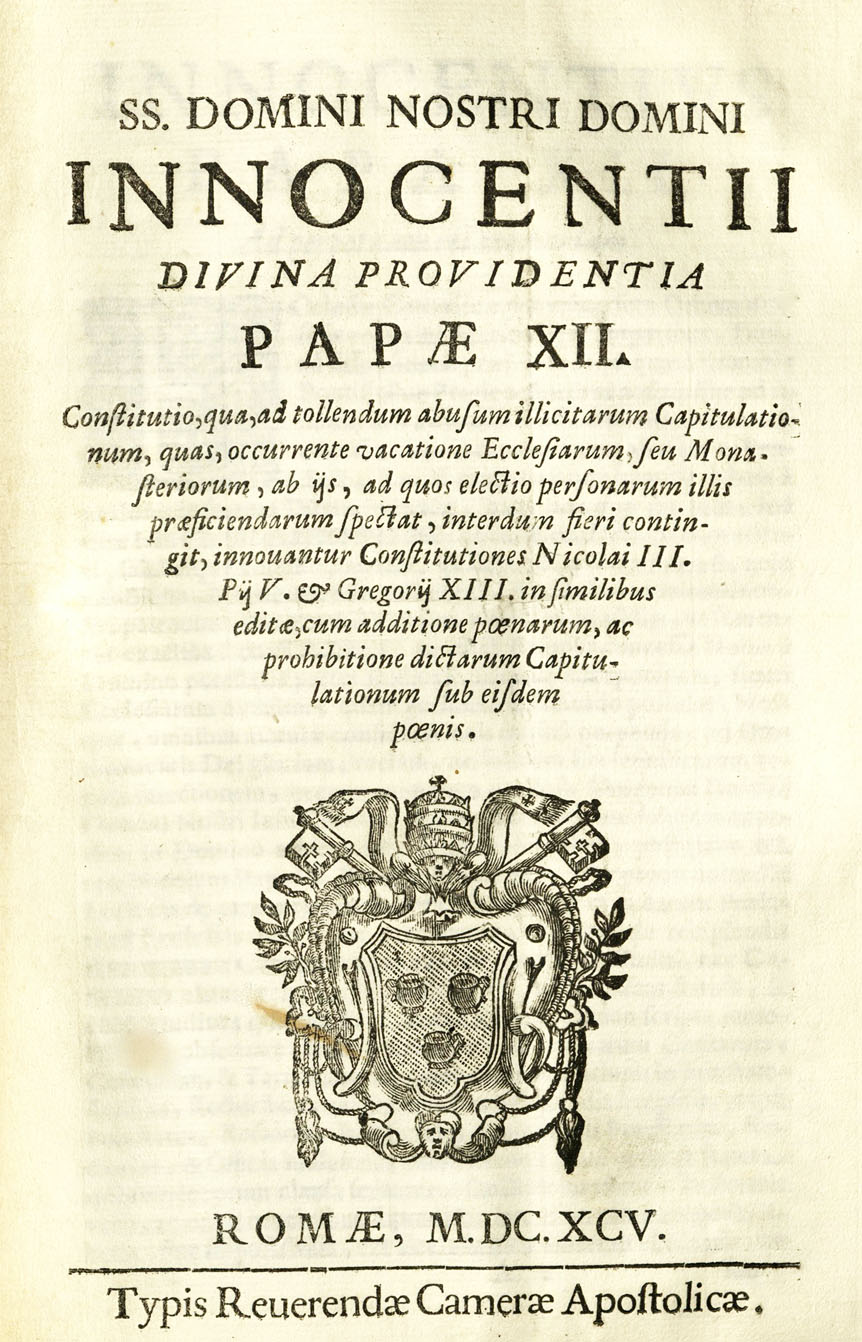 SS. DOMINI NOSTRI DOMINI
INNOCENTII
DIVINA PROVIDENTIA
PAPÆ XII.

Constitutio, qua, ad tollendum abusum illicitarum Capitulationum, quas, occurrente vacatione Ecclesiarum, seu Monasteriorum, ab ijs, ad quos electio personarum illis præficiendarum spectat, interdum fieri contingit, innouantur Constitutiones Nicolai III. Pij V. & Gregorij XIII. in similibus editæ, cum additione pœnarum, ac prohibitione dictarum Capitulationum sub eisdem pœnis.

ROMÆ, M.DC.XCV.

Typis Reuerendæ Cameræ Apostolicæ.